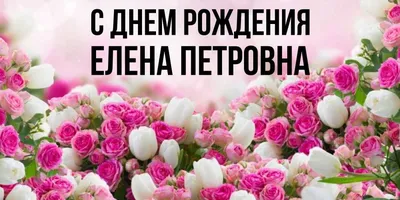 С ДНЕМ РОЖДЕНИЯ ЕЛЕНА ПЕТРОВНА